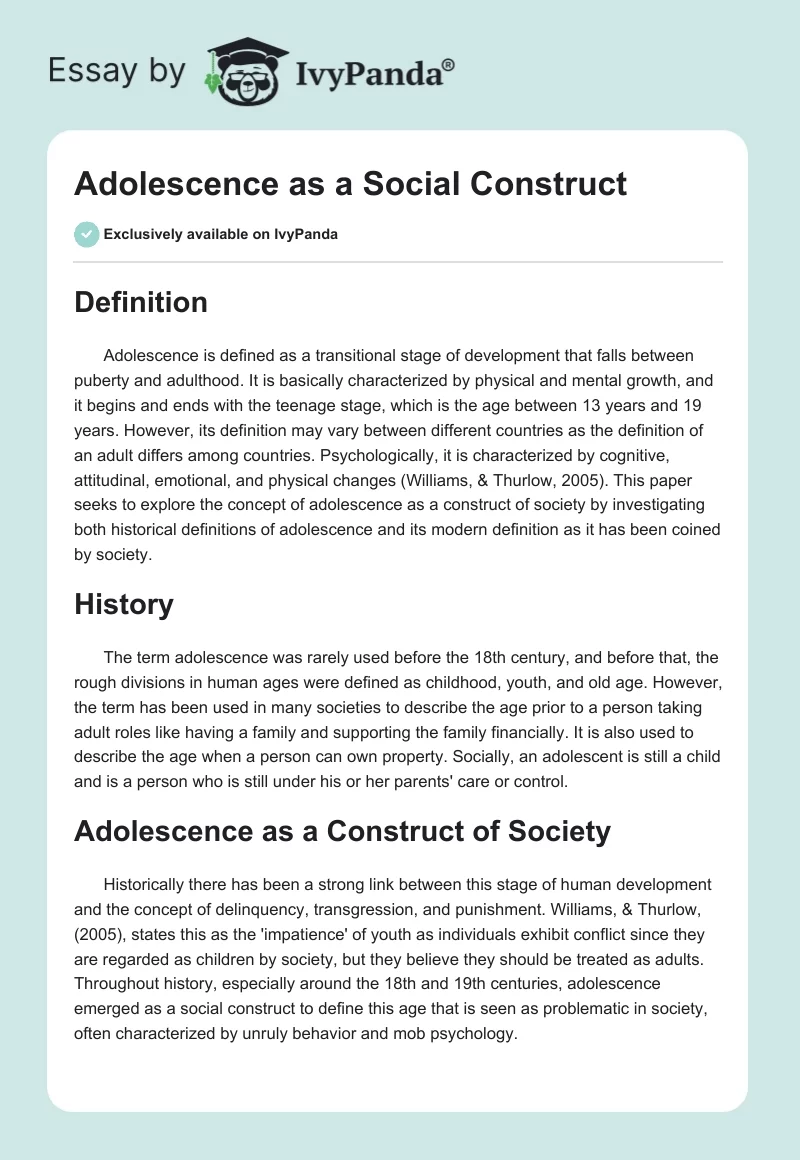 Essay by IvyPanda®

Adolescence as a Social Construct

Exclusively available on IvyPanda

Definition

Adolescence is defined as a transitional stage of development that falls between puberty and adulthood. It is basically characterized by physical and mental growth, and it begins and ends with the teenage stage, which is the age between 13 years and 19 years. However, its definition may vary between different countries as the definition of an adult differs among countries. Psychologically, it is characterized by cognitive, attitudinal, emotional, and physical changes (Williams, & Thurlow, 2005). This paper seeks to explore the concept of adolescence as a construct of society by investigating both historical definitions of adolescence and its modern definition as it has been coined by society.

History

The term adolescence was rarely used before the 18th century, and before that, the rough divisions in human ages were defined as childhood, youth, and old age. However, the term has been used in many societies to describe the age prior to a person taking adult roles like having a family and supporting the family financially. It is also used to describe the age when a person can own property. Socially, an adolescent is still a child and is a person who is still under his or her parents' care or control.

Adolescence as a Construct of Society

Historically there has been a strong link between this stage of human development and the concept of delinquency, transgression, and punishment. Williams, & Thurlow, (2005), states this as the 'impatience' of youth as individuals exhibit conflict since they are regarded as children by society, but they believe they should be treated as adults. Throughout history, especially around the 18th and 19th centuries, adolescence emerged as a social construct to define this age that is seen as problematic in society, often characterized by unruly behavior and mob psychology.